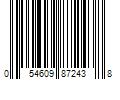 0 54609 87243 8